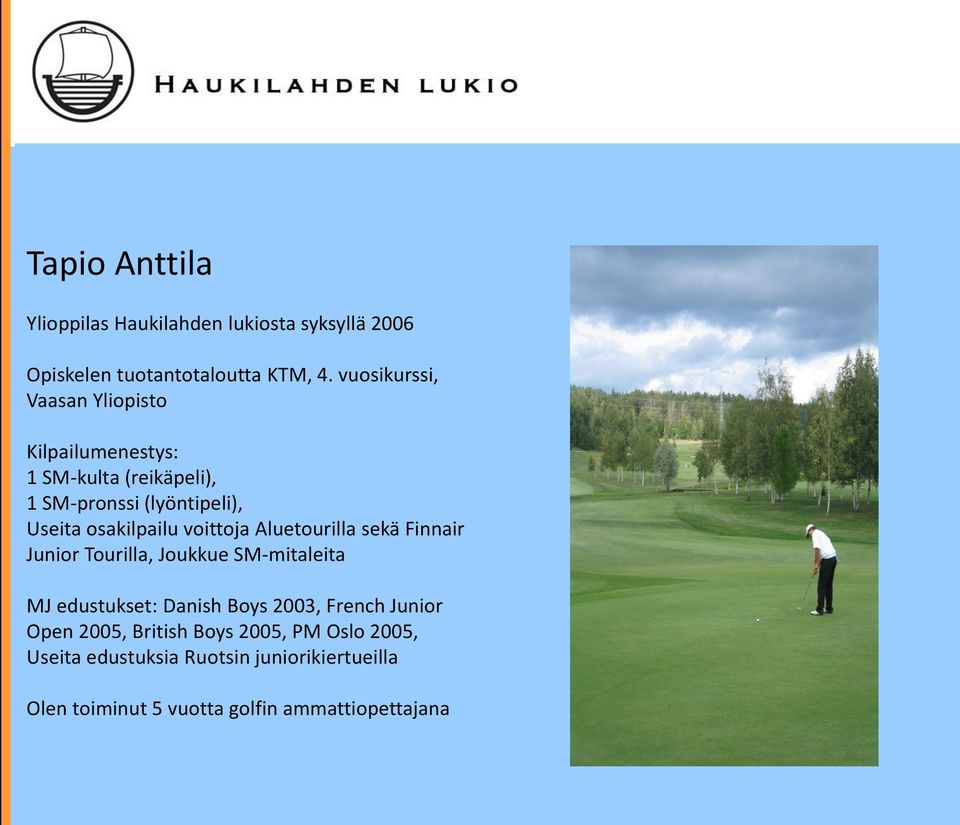 HAUKILAHDEN LUKIO

Tapio Anttila

Ylioppilas Haukilahden lukiosta syksyllä 2006

Opiskelen tuotantotaloutta KTM, 4. vuosikurssi, Vaasan Yliopisto

Kilpailumenestys:
1 SM-kulta (reikäpeli),
1 SM-pronssi (lyöntipeli),
Useita osakilpailu voittoja Aluetourilla sekä Finnair Junior Tourilla, Joukkue SM-mitaleita

MJ edustukset: Danish Boys 2003, French Junior Open 2005, British Boys 2005, PM Oslo 2005, Useita edustuksia Ruotsin juniorikiertueilla

Olen toiminut 5 vuotta golfin ammattiopettajana